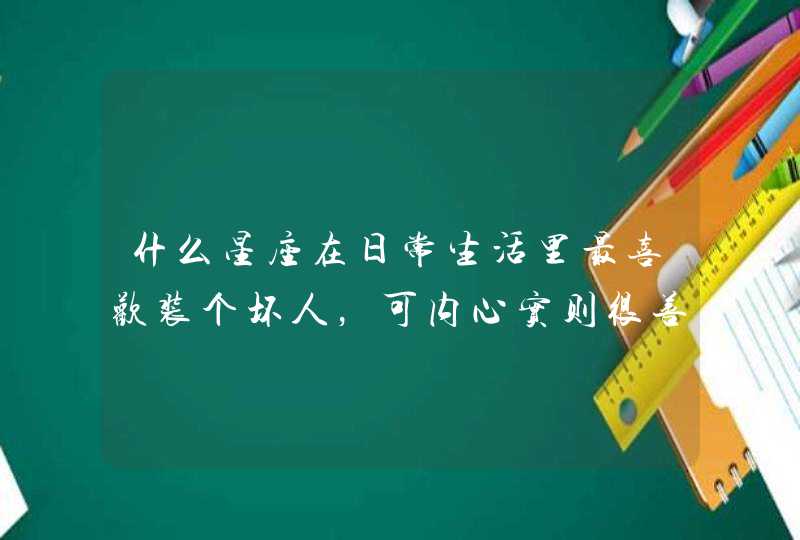 什么星座在日常生活里最喜欢装个坏人，可内心实则很善